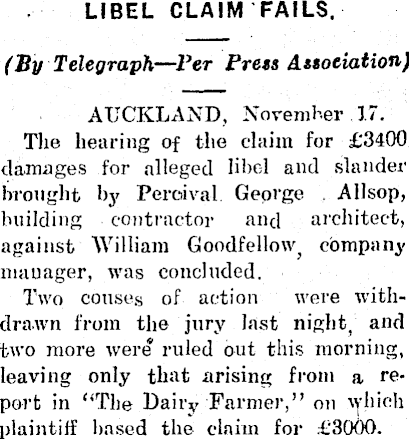 LIBEL CLAIM FAILS.

(By Telegraph—Per Press Association)

AUCKLAND, November 17.

The hearing of the claim for £3400 damages for alleged libel and slander brought by Percival George Allsop, building contractor and architect, against William Goodfellow, company manager, was concluded.

Two couses of action were withdrawn from the jury last night, and two more were ruled out this morning, leaving only that arising from a report in "The Dairy Farmer," on which plaintiff based the claim for £3000.